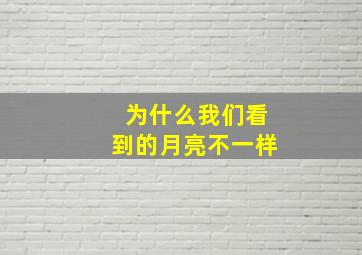 为什么我们看到的月亮不一样